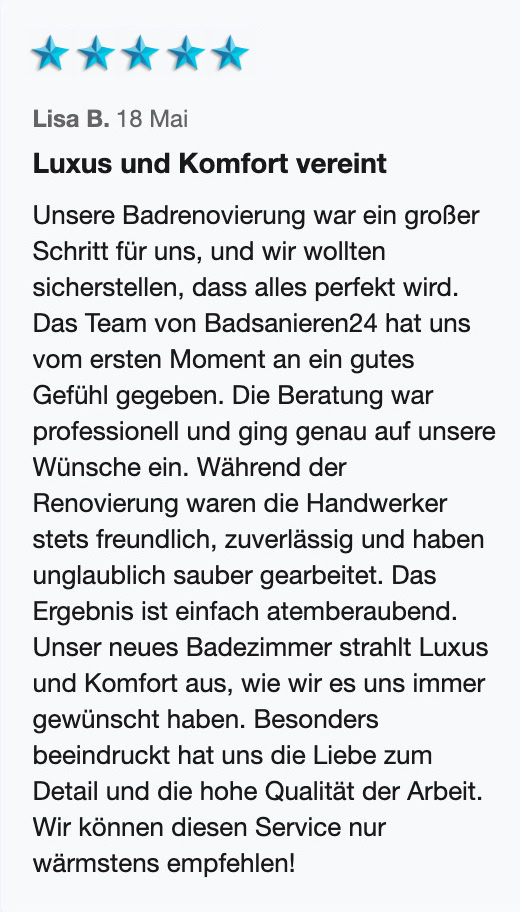 Lisa B. 18 Mai

Luxus und Komfort vereint

Unsere Badrenovierung war ein großer Schritt für uns, und wir wollten sicherstellen, dass alles perfekt wird. Das Team von Badsanieren24 hat uns vom ersten Moment an ein gutes Gefühl gegeben. Die Beratung war professionell und ging genau auf unsere Wünsche ein. Während der Renovierung waren die Handwerker stets freundlich, zuverlässig und haben unglaublich sauber gearbeitet. Das Ergebnis ist einfach atemberaubend. Unser neues Badezimmer strahlt Luxus und Komfort aus, wie wir es uns immer gewünscht haben. Besonders beeindruckt hat uns die Liebe zum Detail und die hohe Qualität der Arbeit. Wir können diesen Service nur wärmstens empfehlen!